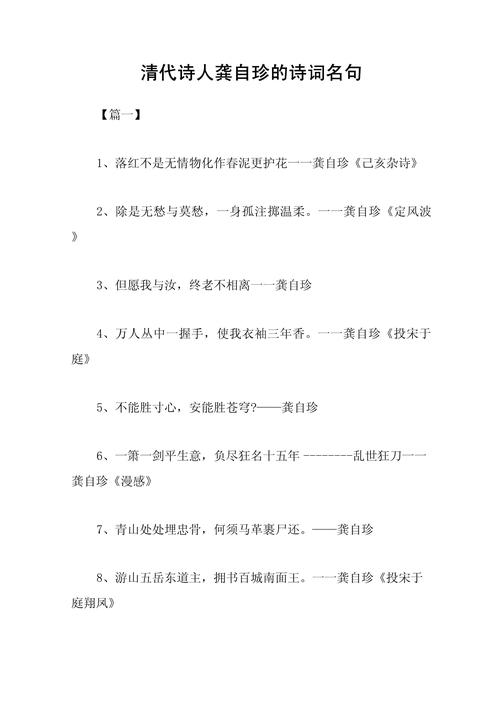 清代诗人龚自珍的诗词名句

【篇一】

1、落红不是无情物化作春泥更护花一一龚自珍《己亥杂诗》

2、除是无愁与莫愁，一身孤注掷温柔。一一龚自珍《定风波》

3、但愿我与汝，终老不相离一一龚自珍

4、万人丛中一握手，使我衣袖三年香。一一龚自珍《投宋于庭》

5、不能胜寸心，安能胜苍穹?——龚自珍

6、一箫一剑平生意，负尽狂名十五年 --------乱世狂刀一一龚自珍《漫感》

7、青山处处埋忠骨，何须马革裹尸还。——龚自珍

8、游山五岳东道主，拥书百城南面王。一一龚自珍《投宋于庭翔凤》